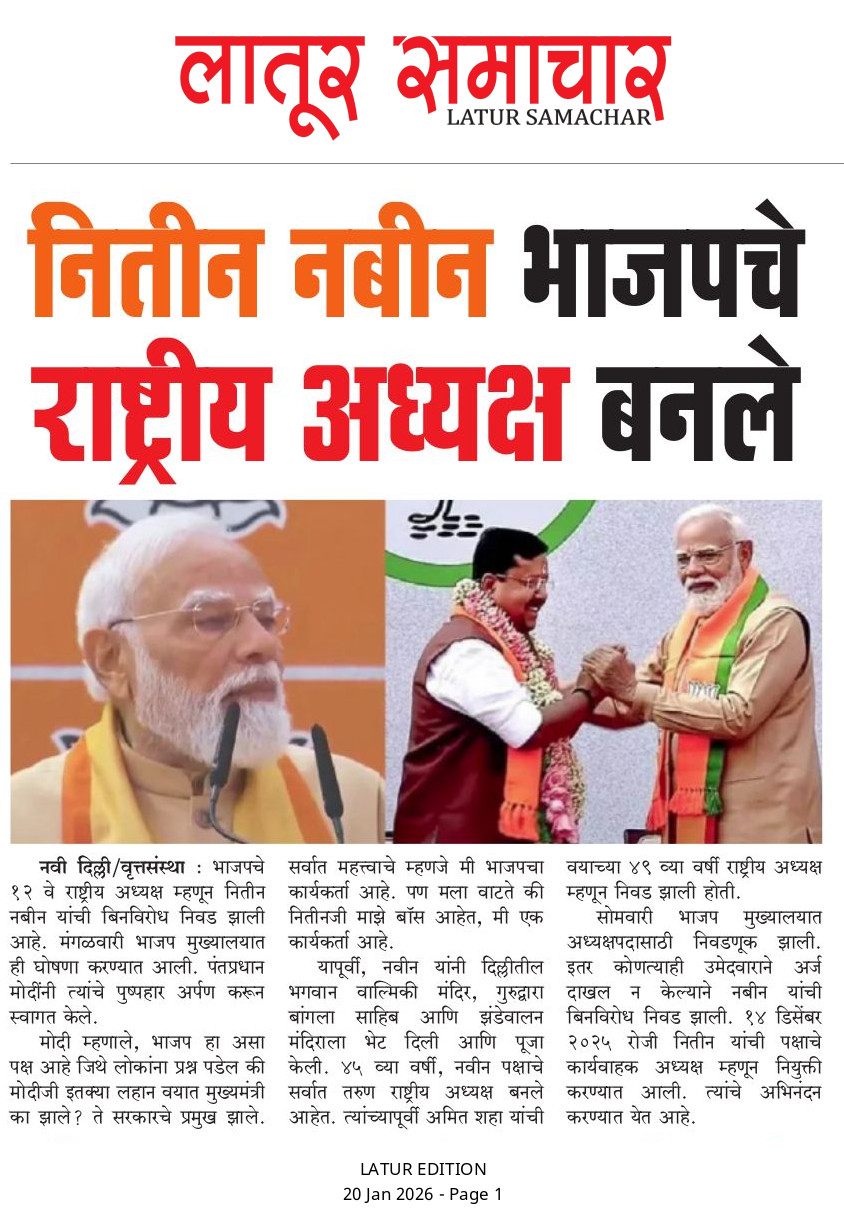 लातूर समाचार
LATUR SAMACHAR

नितीन नबीन भाजपचे राष्ट्रीय अध्यक्ष बनले

नवी दिल्ली/वृत्तसंस्था : भाजपचे १२ वे राष्ट्रीय अध्यक्ष म्हणून नितीन नबीन यांची बिनविरोध निवड झाली आहे. मंगळवारी भाजप मुख्यालयात ही घोषणा करण्यात आली. पंतप्रधान मोदींनी त्यांचे पुष्पहार अर्पण करून स्वागत केले.

मोदी म्हणाले, भाजप हा असा पक्ष आहे जिथे लोकांना प्रश्न पडेल की मोदीजी इतक्या लहान वयात मुख्यमंत्री का झाले? ते सरकारचे प्रमुख झाले. सर्वात महत्त्वाचे म्हणजे मी भाजपचा कार्यकर्ता आहे. पण मला वाटते की नितीनजी माझे बॉस आहेत, मी एक कार्यकर्ता आहे.

यापूर्वी, नवीन यांनी दिल्लीतील भगवान वाल्मिकी मंदिर, गुरुद्वारा बांगला साहिब आणि झंडेवालन मंदिराला भेट दिली आणि पूजा केली. ४५ व्या वर्षी, नवीन पक्षाचे सर्वात तरुण राष्ट्रीय अध्यक्ष बनले आहेत. त्यांच्यापूर्वी अमित शहा यांची वयाच्या ४९ व्या वर्षी राष्ट्रीय अध्यक्ष म्हणून निवड झाली होती.

सोमवारी भाजप मुख्यालयात अध्यक्षपदासाठी निवडणूक झाली. इतर कोणत्याही उमेदवाराने अर्ज दाखल न केल्याने नबीन यांची बिनविरोध निवड झाली. १४ डिसेंबर २०२५ रोजी नितीन यांची पक्षाचे कार्यवाहक अध्यक्ष म्हणून नियुक्ती करण्यात आली. त्यांचे अभिनंदन करण्यात येत आहे.

LATUR EDITION
20 Jan 2026 - Page 1